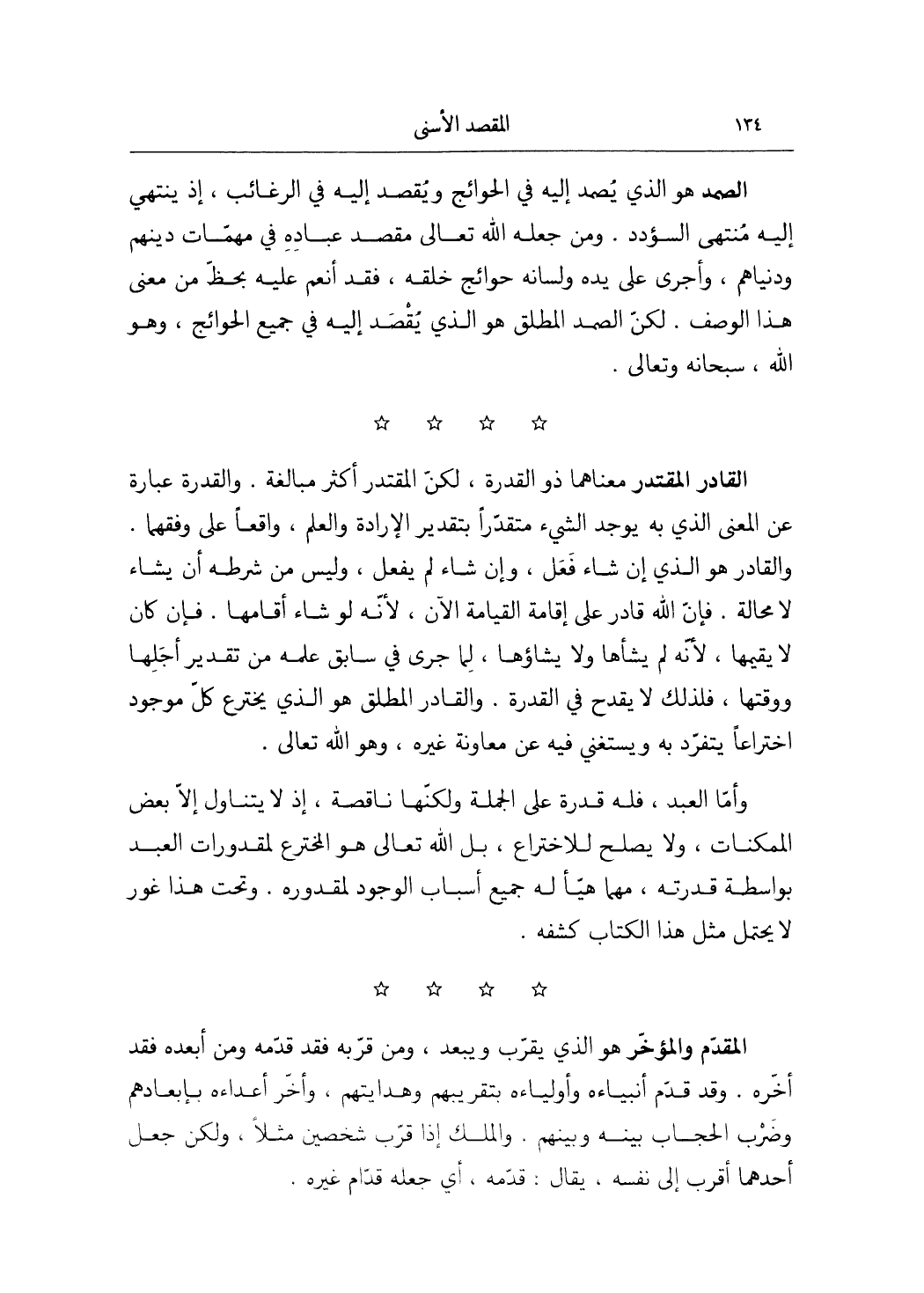 ١٣٤ المقصد الأسنى

الصمد هو الذي يُصمد إليه في الحوائج ويُقصد إليه في الرغائب ، إذ ينتهي إليه مُنتهى السؤدد . ومن جعله الله تعالى مقصد عبادِهِ في مهمّات دينهم ودنياهم ، وأجرى على يده ولسانه حوائج خلقه ، فقد أنعم عليه بحظّ من معنى هذا الوصف . لكنّ الصمد المطلق هو الذي يُقْصَد إليه في جميع الحوائج ، وهو الله ، سبحانه وتعالى .

☆ ☆ ☆ ☆

القادر المقتدر معناهما ذو القدرة ، لكنّ المقتدر أكثر مبالغة . والقدرة عبارة عن المعنى الذي به يوجد الشيء متقدّراً بتقدير الإرادة والعلم ، واقعاً على وفقهما . والقادر هو الذي إن شاء فَعَل ، وإن شاء لم يفعل ، وليس من شرطه أن يشاء لا محالة . فإنّ الله قادر على إقامة القيامة الآن ، لأنّه لو شاء أقامها . فإن كان لا يقيمها ، لأنّه لم يشأها ولا يشاؤها ، لِما جرى في سابق علمه من تقدير أجَلِها ووقتها ، فلذلك لا يقدح في القدرة . والقادر المطلق هو الذي يخترع كلّ موجود اختراعاً يتفرّد به ويستغني فيه عن معاونة غيره ، وهو الله تعالى .

وأمّا العبد ، فله قدرة على الجملة ولكنّها ناقصة ، إذ لا يتناول إلاّ بعض الممكنات ، ولا يصلح للاختراع ، بل الله تعالى هو المخترع لمقدورات العبد بواسطة قدرته ، مهما هيّأ له جميع أسباب الوجود لمقدوره . وتحت هذا غور لا يحتمل مثل هذا الكتاب كشفه .

☆ ☆ ☆ ☆

المقدّم والمؤخّر هو الذي يقرّب ويبعد ، ومن قرّبه فقد قدّمه ومن أبعده فقد أخّره . وقد قدّم أنبياءه وأولياءه بتقريبهم وهدايتهم ، وأخّر أعداءه بإبعادهم وضَرْب الحجاب بينه وبينهم . والملك إذا قرّب شخصين مثلاً ، ولكن جعل أحدهما أقرب إلى نفسه ، يقال : قدّمه ، أي جعله قدّام غيره .